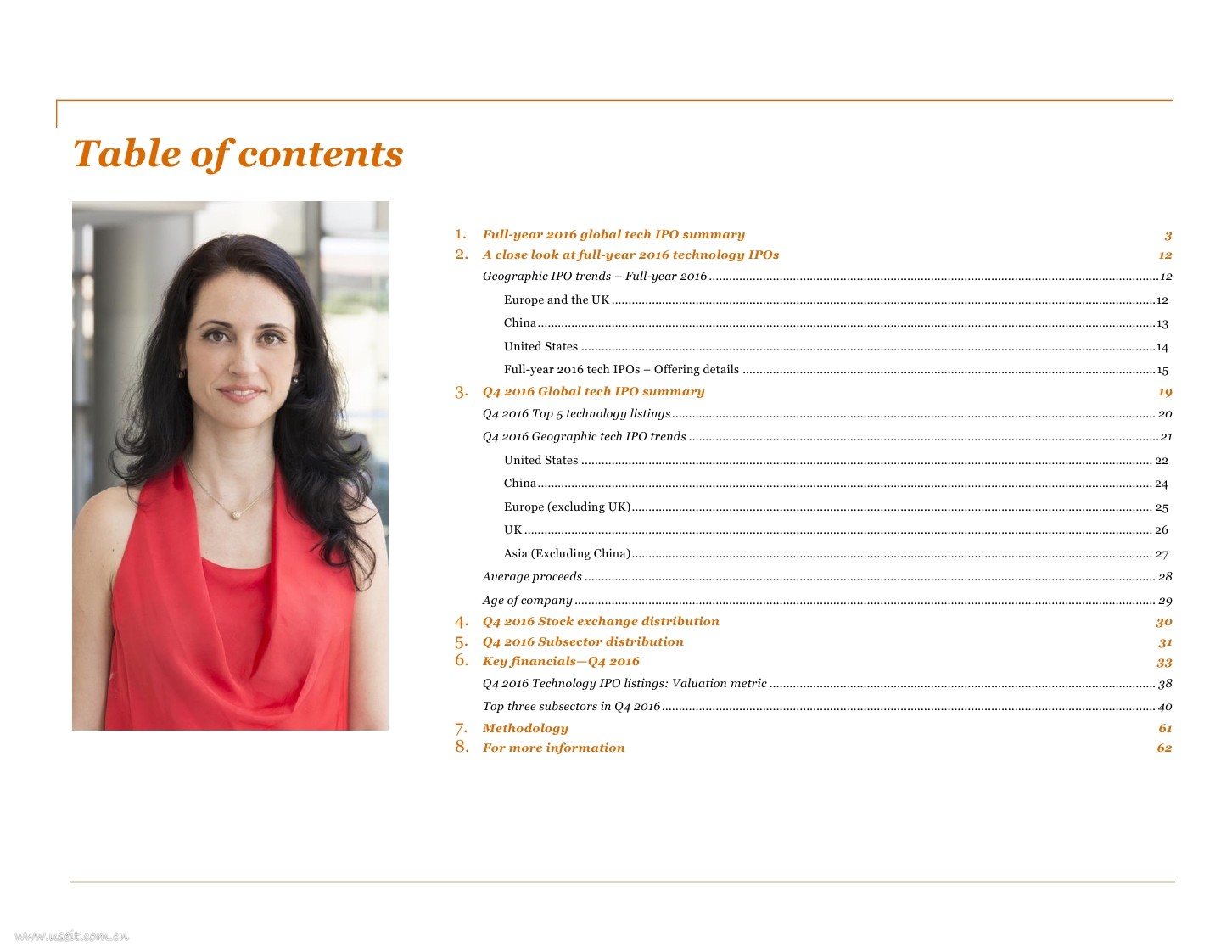 Table of contents

1. Full-year 2016 global tech IPO summary 3
2. A close look at full-year 2016 technology IPOs 12
Geographic IPO trends – Full-year 2016 ........ 12
Europe and the UK ........ 12
China ........ 13
United States ........ 14
Full-year 2016 tech IPOs – Offering details ........ 15
3. Q4 2016 Global tech IPO summary 19
Q4 2016 Top 5 technology listings ........ 20
Q4 2016 Geographic tech IPO trends ........ 21
United States ........ 22
China ........ 24
Europe (excluding UK) ........ 25
UK ........ 26
Asia (Excluding China) ........ 27
Average proceeds ........ 28
Age of company ........ 29
4. Q4 2016 Stock exchange distribution 30
5. Q4 2016 Subsector distribution 31
6. Key financials—Q4 2016 33
Q4 2016 Technology IPO listings: Valuation metric ........ 38
Top three subsectors in Q4 2016 ........ 40
7. Methodology 61
8. For more information 62

www.useit.com.cn